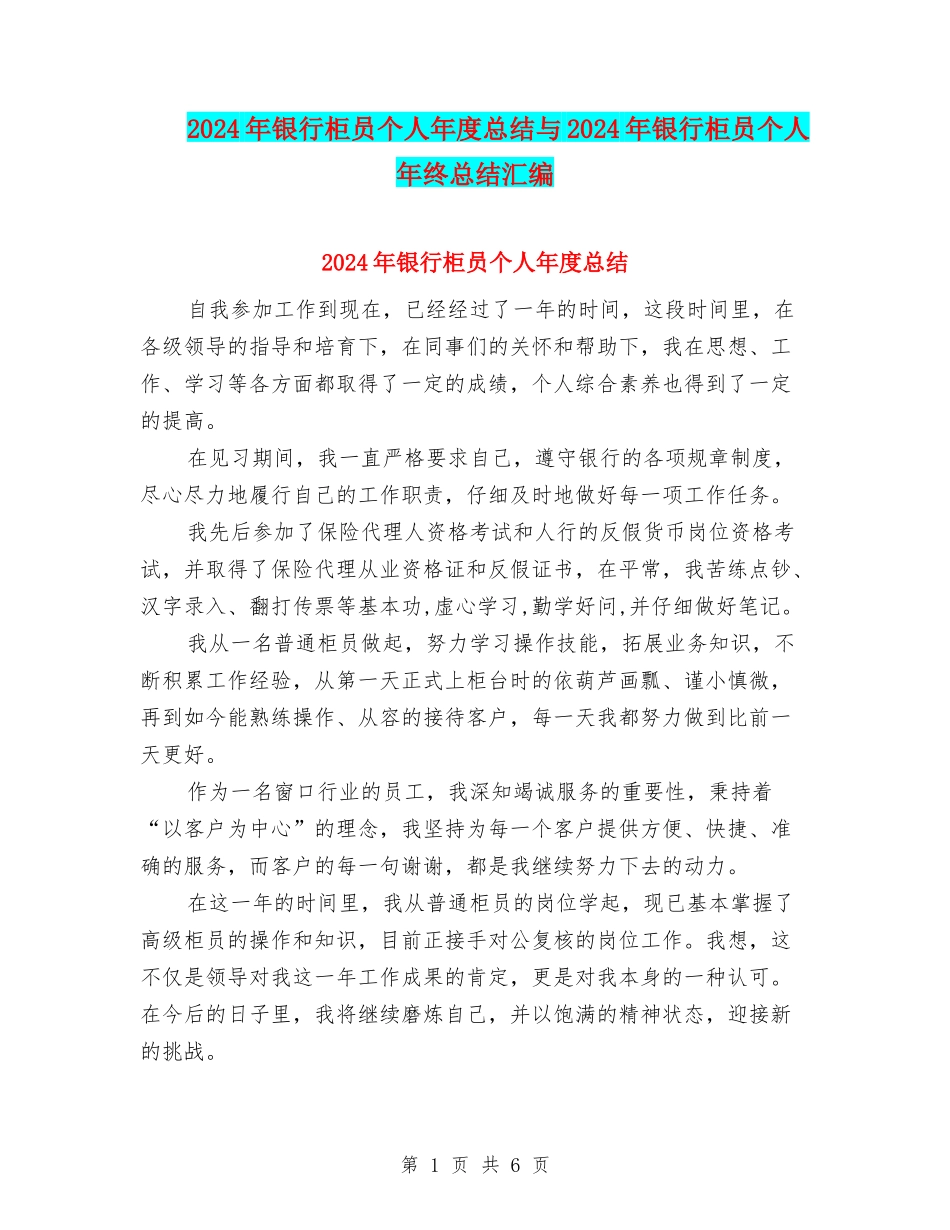 2024年银行柜员个人年度总结与2024年银行柜员个人年终总结汇编

2024年银行柜员个人年度总结

自我参加工作到现在，已经经过了一年的时间，这段时间里，在各级领导的指导和培育下，在同事们的关怀和帮助下，我在思想、工作、学习等各方面都取得了一定的成绩，个人综合素养也得到了一定的提高。

在见习期间，我一直严格要求自己，遵守银行的各项规章制度，尽心尽力地履行自己的工作职责，仔细及时地做好每一项工作任务。

我先后参加了保险代理人资格考试和人行的反假货币岗位资格考试，并取得了保险代理从业资格证和反假证书，在平常，我苦练点钞、汉字录入、翻打传票等基本功,虚心学习,勤学好问,并仔细做好笔记。

我从一名普通柜员做起，努力学习操作技能，拓展业务知识，不断积累工作经验，从第一天正式上柜台时的依葫芦画瓢、谨小慎微，再到如今能熟练操作、从容的接待客户，每一天我都努力做到比前一天更好。

作为一名窗口行业的员工，我深知竭诚服务的重要性，秉持着“以客户为中心”的理念，我坚持为每一个客户提供方便、快捷、准确的服务，而客户的每一句谢谢，都是我继续努力下去的动力。

在这一年的时间里，我从普通柜员的岗位学起，现已基本掌握了高级柜员的操作和知识，目前正接手对公复核的岗位工作。我想，这不仅是领导对我这一年工作成果的肯定，更是对我本身的一种认可。在今后的日子里，我将继续磨炼自己，并以饱满的精神状态，迎接新的挑战。

第 1 页 共 6 页